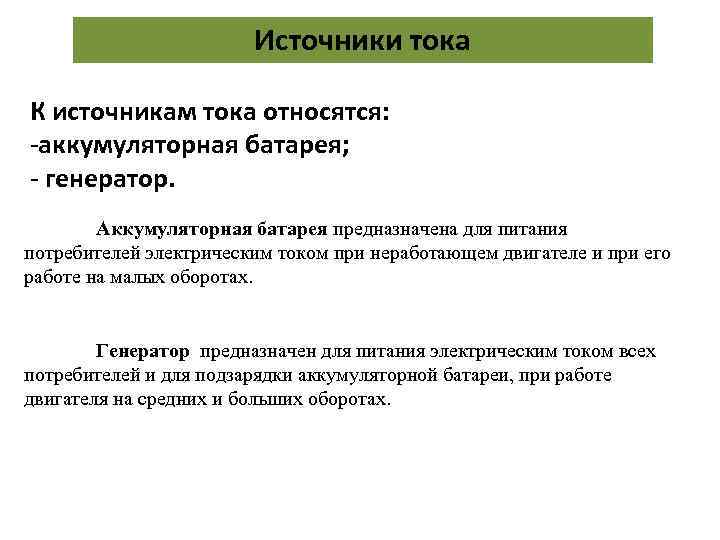 Источники тока

К источникам тока относятся:
-аккумуляторная батарея;
- генератор.

Аккумуляторная батарея предназначена для питания потребителей электрическим током при неработающем двигателе и при его работе на малых оборотах.

Генератор предназначен для питания электрическим током всех потребителей и для подзарядки аккумуляторной батареи, при работе двигателя на средних и больших оборотах.